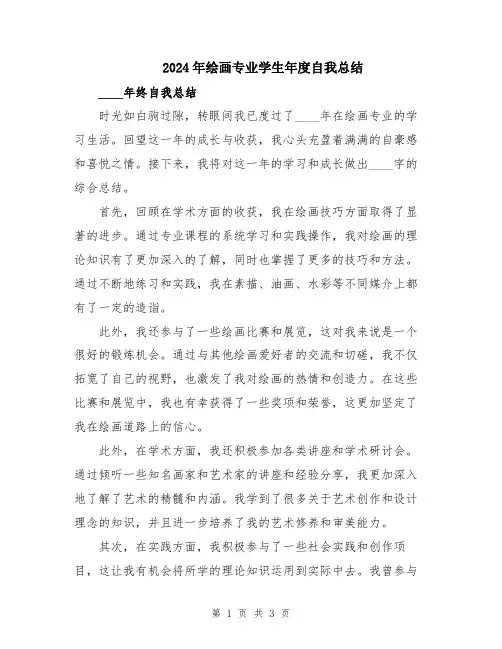 2024年绘画专业学生年度自我总结

____年终自我总结

时光如白驹过隙，转眼间我已度过了____年在绘画专业的学习生活。回望这一年的成长与收获，我心头充盈着满满的自豪感和喜悦之情。接下来，我将对这一年的学习和成长做出____字的综合总结。

首先，回顾在学术方面的收获，我在绘画技巧方面取得了显著的进步。通过专业课程的系统学习和实践操作，我对绘画的理论知识有了更加深入的了解，同时也掌握了更多的技巧和方法。通过不断地练习和实践，我在素描、油画、水彩等不同媒介上都有了一定的造诣。

此外，我还参与了一些绘画比赛和展览，这对我来说是一个很好的锻炼机会。通过与其他绘画爱好者的交流和切磋，我不仅拓宽了自己的视野，也激发了我对绘画的热情和创造力。在这些比赛和展览中，我也有幸获得了一些奖项和荣誉，这更加坚定了我在绘画道路上的信心。

此外，在学术方面，我还积极参加各类讲座和学术研讨会。通过倾听一些知名画家和艺术家的讲座和经验分享，我更加深入地了解了艺术的精髓和内涵。我学到了很多关于艺术创作和设计理念的知识，并且进一步培养了我的艺术修养和审美能力。

其次，在实践方面，我积极参与了一些社会实践和创作项目，这让我有机会将所学的理论知识运用到实际中去。我曾参与

第 1 页 共 3 页